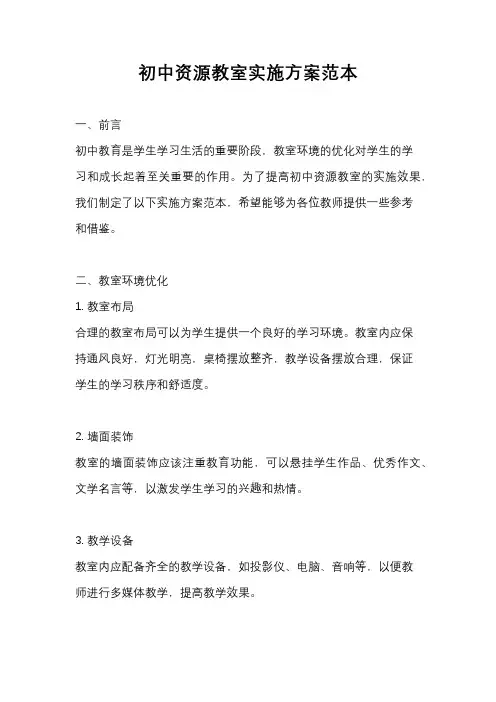 初中资源教室实施方案范本

一、前言

初中教育是学生学习生活的重要阶段，教室环境的优化对学生的学习和成长起着至关重要的作用。为了提高初中资源教室的实施效果，我们制定了以下实施方案范本，希望能够为各位教师提供一些参考和借鉴。

二、教室环境优化

1. 教室布局

合理的教室布局可以为学生提供一个良好的学习环境。教室内应保持通风良好，灯光明亮，桌椅摆放整齐，教学设备摆放合理，保证学生的学习秩序和舒适度。

2. 墙面装饰

教室的墙面装饰应该注重教育功能，可以悬挂学生作品、优秀作文、文学名言等，以激发学生学习的兴趣和热情。

3. 教学设备

教室内应配备齐全的教学设备，如投影仪、电脑、音响等，以便教师进行多媒体教学，提高教学效果。